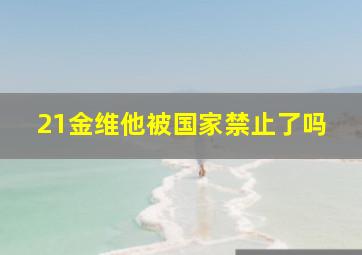 21金维他被国家禁止了吗